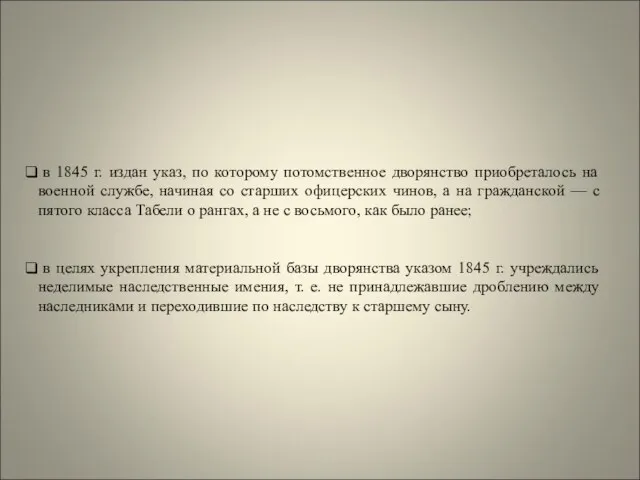 ❑ в 1845 г. издан указ, по которому потомственное дворянство приобреталось на военной службе, начиная со старших офицерских чинов, а на гражданской — с пятого класса Табели о рангах, а не с восьмого, как было ранее;

❑ в целях укрепления материальной базы дворянства указом 1845 г. учреждались неделимые наследственные имения, т. е. не принадлежавшие дроблению между наследниками и переходившие по наследству к старшему сыну.